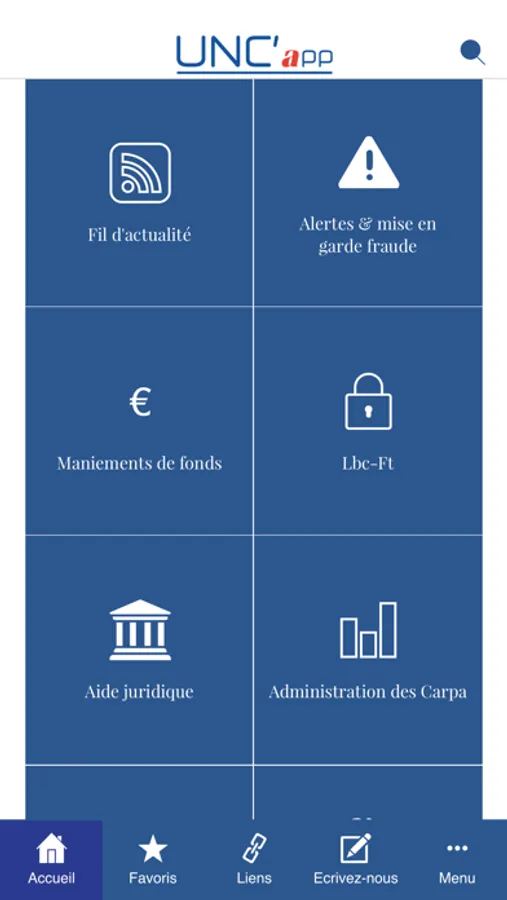 UNC'app

Fil d'actualité

Alertes & mise en garde fraude

€

Maniements de fonds

Lbc-Ft

Aide juridique

Administration des Carpa

Accueil
Favoris
Liens
Ecrivez-nous
Menu